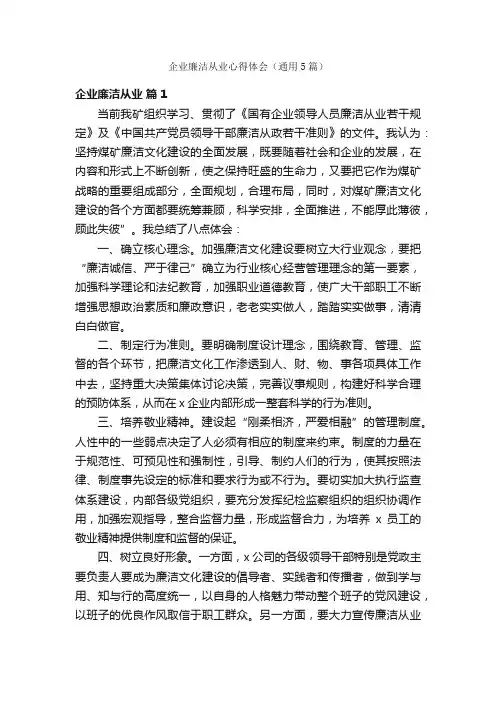 企业廉洁从业心得体会（通用5篇）

企业廉洁从业 篇1

当前我矿组织学习、贯彻了《国有企业领导人员廉洁从业若干规定》及《中国共产党员领导干部廉洁从政若干准则》的文件。我认为：坚持煤矿廉洁文化建设的全面发展，既要随着社会和企业的发展，在内容和形式上不断创新，使之保持旺盛的生命力，又要把它作为煤矿战略的重要组成部分，全面规划，合理布局，同时，对煤矿廉洁文化建设的各个方面都要统筹兼顾，科学安排，全面推进，不能厚此薄彼，顾此失彼”。我总结了八点体会：

一、确立核心理念。加强廉洁文化建设要树立大行业观念，要把“廉洁诚信、严于律己”确立为行业核心经营管理理念的第一要素，加强科学理论和法纪教育，加强职业道德教育，使广大干部职工不断增强思想政治素质和廉政意识，老老实实做人，踏踏实实做事，清清白白做官。

二、制定行为准则。要明确制度设计理念，围绕教育、管理、监督的各个环节，把廉洁文化工作渗透到人、财、物、事各项具体工作中去，坚持重大决策集体讨论决策，完善议事规则，构建好科学合理的预防体系，从而在x企业内部形成一整套科学的行为准则。

三、培养敬业精神。建设起“刚柔相济，严爱相融”的管理制度。人性中的一些弱点决定了人必须有相应的制度来约束。制度的力量在于规范性、可预见性和强制性，引导、制约人们的行为，使其按照法律、制度事先设定的标准和要求行为或不行为。要切实加大执行监查体系建设，内部各级党组织，要充分发挥纪检监察组织的组织协调作用，加强宏观指导，整合监督力量，形成监督合力，为培养 x 员工的敬业精神提供制度和监督的保证。

四、树立良好形象。一方面，x公司的各级领导干部特别是党政主要负责人要成为廉洁文化建设的倡导者、实践者和传播者，做到学与用、知与行的高度统一，以自身的人格魅力带动整个班子的党风建设，以班子的优良作风取信于职工群众。另一方面，要大力宣传廉洁从业